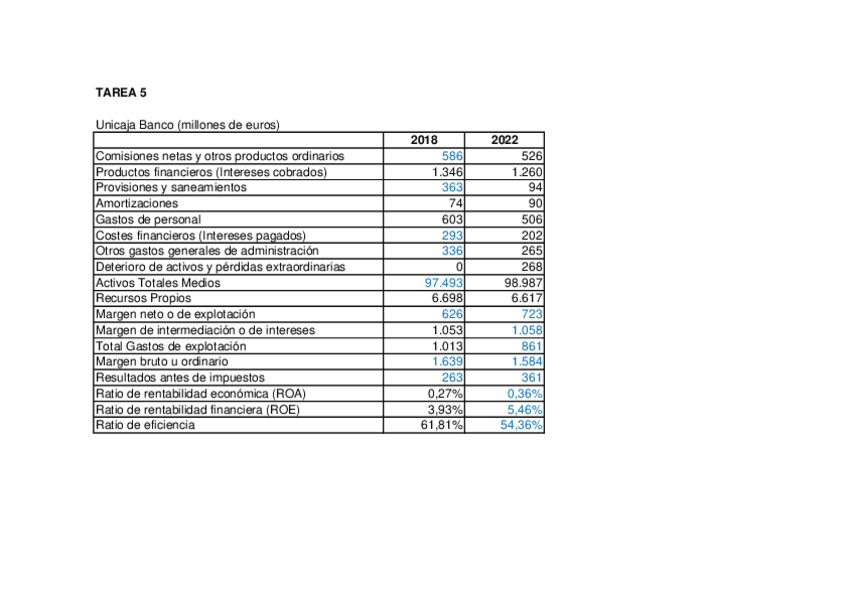 TAREA 5

Unicaja Banco (millones de euros)

| | 2018 | 2022 |
|---|---|---|
| Comisiones netas y otros productos ordinarios | 586 | 526 |
| Productos financieros (Intereses cobrados) | 1.346 | 1.260 |
| Provisiones y saneamientos | 363 | 94 |
| Amortizaciones | 74 | 90 |
| Gastos de personal | 603 | 506 |
| Costes financieros (Intereses pagados) | 293 | 202 |
| Otros gastos generales de administración | 336 | 265 |
| Deterioro de activos y pérdidas extraordinarias | 0 | 268 |
| Activos Totales Medios | 97.493 | 98.987 |
| Recursos Propios | 6.698 | 6.617 |
| Margen neto o de explotación | 626 | 723 |
| Margen de intermediación o de intereses | 1.053 | 1.058 |
| Total Gastos de explotación | 1.013 | 861 |
| Margen bruto u ordinario | 1.639 | 1.584 |
| Resultados antes de impuestos | 263 | 361 |
| Ratio de rentabilidad económica (ROA) | 0,27% | 0,36% |
| Ratio de rentabilidad financiera (ROE) | 3,93% | 5,46% |
| Ratio de eficiencia | 61,81% | 54,36% |